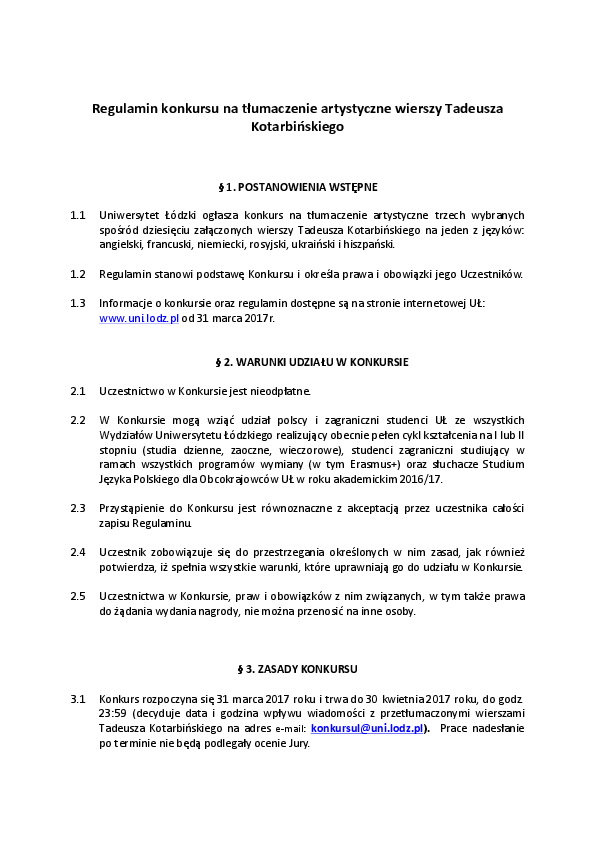 Regulamin konkursu na tłumaczenie artystyczne wierszy Tadeusza Kotarbińskiego

§ 1. POSTANOWIENIA WSTĘPNE

1.1 Uniwersytet Łódzki ogłasza konkurs na tłumaczenie artystyczne trzech wybranych spośród dziesięciu załączonych wierszy Tadeusza Kotarbińskiego na jeden z języków: angielski, francuski, niemiecki, rosyjski, ukraiński i hiszpański.

1.2 Regulamin stanowi podstawę Konkursu i określa prawa i obowiązki jego Uczestników.

1.3 Informacje o konkursie oraz regulamin dostępne są na stronie internetowej UŁ: www.uni.lodz.pl od 31 marca 2017r.

§ 2. WARUNKI UDZIAŁU W KONKURSIE

2.1 Uczestnictwo w Konkursie jest nieodpłatne.

2.2 W Konkursie mogą wziąć udział polscy i zagraniczni studenci UŁ ze wszystkich Wydziałów Uniwersytetu Łódzkiego realizujący obecnie pełen cykl kształcenia na I lub II stopniu (studia dzienne, zaoczne, wieczorowe), studenci zagraniczni studiujący w ramach wszystkich programów wymiany (w tym Erasmus+) oraz słuchacze Studium Języka Polskiego dla Obcokrajowców UŁ w roku akademickim 2016/17.

2.3 Przystąpienie do Konkursu jest równoznaczne z akceptacją przez uczestnika całości zapisu Regulaminu.

2.4 Uczestnik zobowiązuje się do przestrzegania określonych w nim zasad, jak również potwierdza, iż spełnia wszystkie warunki, które uprawniają go do udziału w Konkursie.

2.5 Uczestnictwa w Konkursie, praw i obowiązków z nim związanych, w tym także prawa do żądania wydania nagrody, nie można przenosić na inne osoby.

§ 3. ZASADY KONKURSU

3.1 Konkurs rozpoczyna się 31 marca 2017 roku i trwa do 30 kwietnia 2017 roku, do godz. 23:59 (decyduje data i godzina wpływu wiadomości z przetłumaczonymi wierszami Tadeusza Kotarbińskiego na adres e-mail: konkursul@uni.lodz.pl). Prace nadesłanie po terminie nie będą podlegały ocenie Jury.